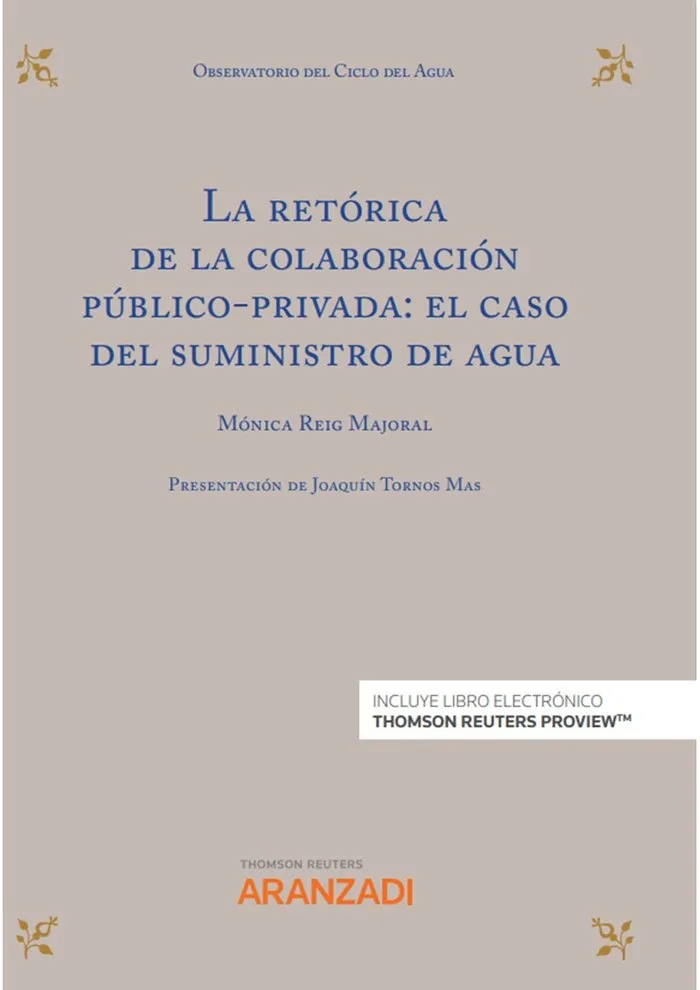 Observatorio del Ciclo del Agua

La retórica de la colaboración público-privada: el caso del suministro de agua

Mónica Reig Majoral

Presentación de Joaquín Tornos Mas

INCLUYE LIBRO ELECTRÓNICO
THOMSON REUTERS PROVIEW™

THOMSON REUTERS
ARANZADI